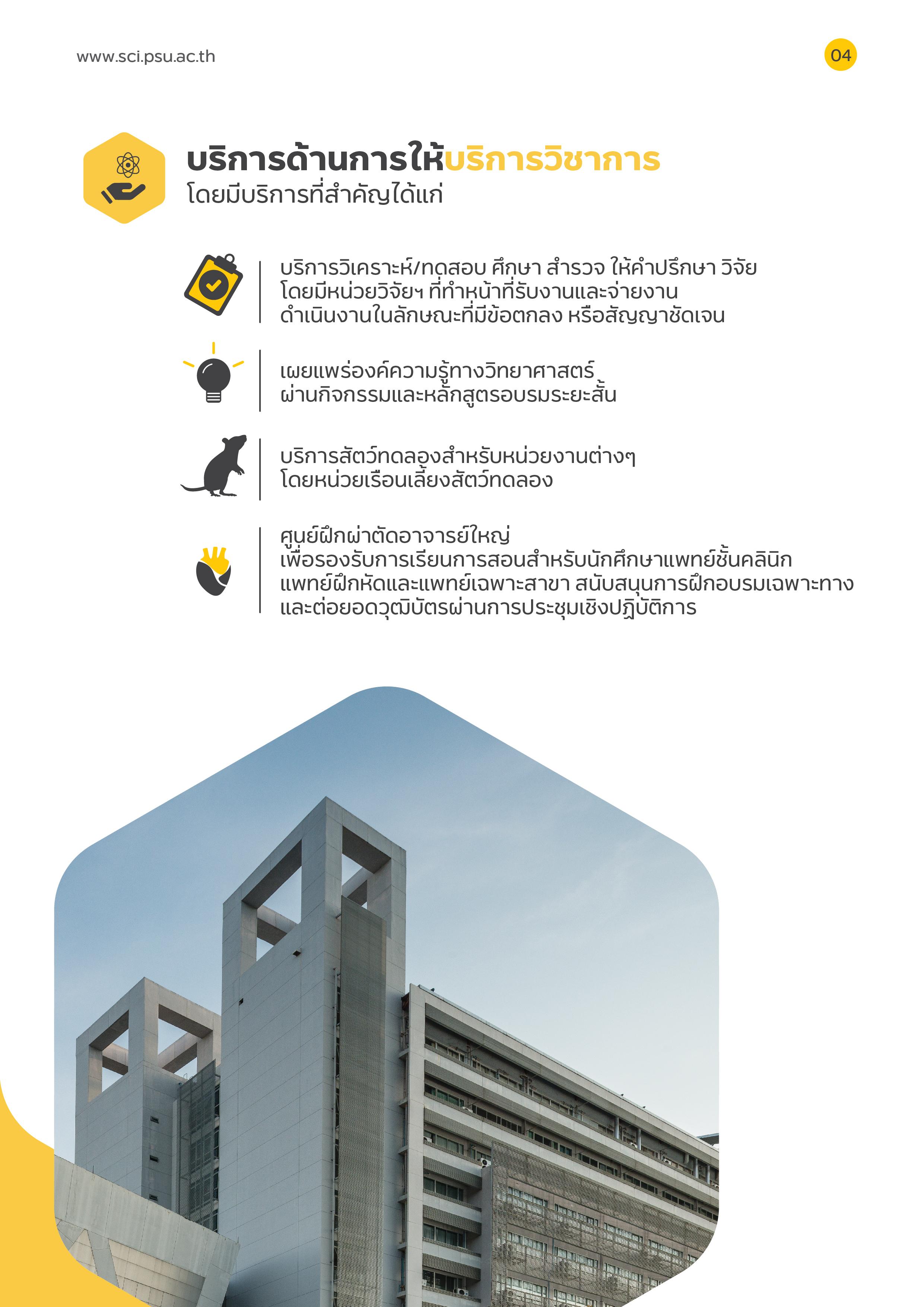 www.sci.psu.ac.th

04

บริการด้านการให้บริการวิชาการ
โดยมีบริการที่สำคัญได้แก่

บริการวิเคราะห์/ทดสอบ ศึกษา สำรวจ ให้คำปรึกษา วิจัย โดยมีหน่วยวิจัยฯ ที่ทำหน้าที่รับงานและจ่ายงาน ดำเนินงานในลักษณะที่มีข้อตกลง หรือสัญญาชัดเจน

เผยแพร่องค์ความรู้ทางวิทยาศาสตร์ ผ่านกิจกรรมและหลักสูตรอบรมระยะสั้น

บริการสัตว์ทดลองสำหรับหน่วยงานต่างๆ โดยหน่วยเรือนเลี้ยงสัตว์ทดลอง

ศูนย์ฝึกผ่าตัดอาจารย์ใหญ่ เพื่อรองรับการเรียนการสอนสำหรับนักศึกษาแพทย์ชั้นคลินิก แพทย์ฝึกหัดและแพทย์เฉพาะสาขา สนับสนุนการฝึกอบรมเฉพาะทาง และต่อยอดวุฒิบัตรผ่านการประชุมเชิงปฏิบัติการ